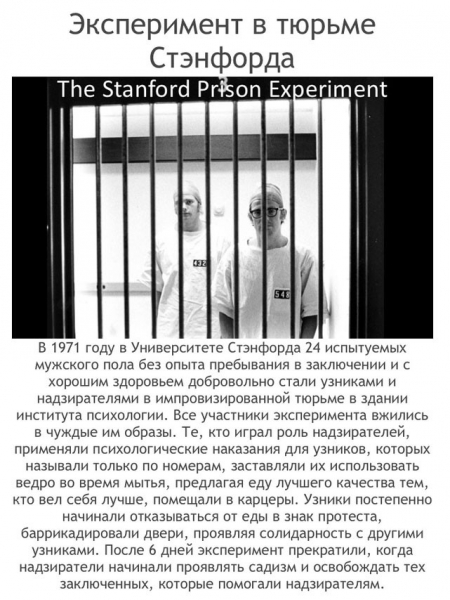 Эксперимент в тюрьме Стэнфорда

The Stanford Prison Experiment

В 1971 году в Университете Стэнфорда 24 испытуемых мужского пола без опыта пребывания в заключении и с хорошим здоровьем добровольно стали узниками и надзирателями в импровизированной тюрьме в здании института психологии. Все участники эксперимента вжились в чуждые им образы. Те, кто играл роль надзирателей, применяли психологические наказания для узников, которых называли только по номерам, заставляли их использовать ведро во время мытья, предлагая еду лучшего качества тем, кто вел себя лучше, помещали в карцеры. Узники постепенно начинали отказываться от еды в знак протеста, баррикадировали двери, проявляя солидарность с другими узниками. После 6 дней эксперимент прекратили, когда надзиратели начинали проявлять садизм и освобождать тех заключенных, которые помогали надзирателям.